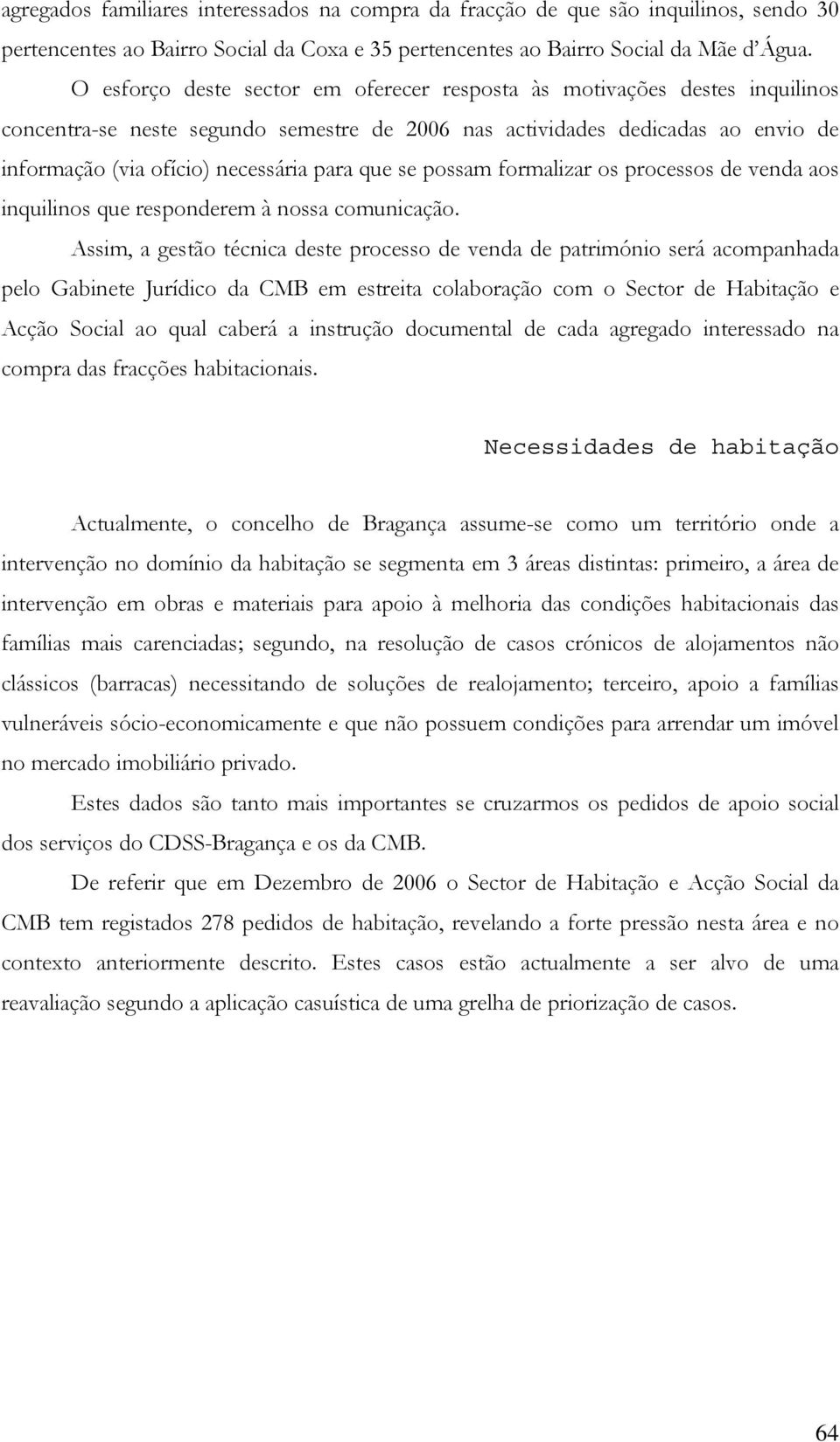 agregados familiares interessados na compra da fracção de que são inquilinos, sendo 30 pertencentes ao Bairro Social da Coxa e 35 pertencentes ao Bairro Social da Mãe d'Água.

O esforço deste sector em oferecer resposta às motivações destes inquilinos concentra-se neste segundo semestre de 2006 nas actividades dedicadas ao envio de informação (via ofício) necessária para que se possam formalizar os processos de venda aos inquilinos que responderem à nossa comunicação.

Assim, a gestão técnica deste processo de venda de património será acompanhada pelo Gabinete Jurídico da CMB em estreita colaboração com o Sector de Habitação e Acção Social ao qual caberá a instrução documental de cada agregado interessado na compra das fracções habitacionais.

Necessidades de habitação

Actualmente, o concelho de Bragança assume-se como um território onde a intervenção no domínio da habitação se segmenta em 3 áreas distintas: primeiro, a área de intervenção em obras e materiais para apoio à melhoria das condições habitacionais das famílias mais carenciadas; segundo, na resolução de casos crónicos de alojamentos não clássicos (barracas) necessitando de soluções de realojamento; terceiro, apoio a famílias vulneráveis sócio-economicamente e que não possuem condições para arrendar um imóvel no mercado imobiliário privado.

Estes dados são tanto mais importantes se cruzarmos os pedidos de apoio social dos serviços do CDSS-Bragança e os da CMB.

De referir que em Dezembro de 2006 o Sector de Habitação e Acção Social da CMB tem registados 278 pedidos de habitação, revelando a forte pressão nesta área e no contexto anteriormente descrito. Estes casos estão actualmente a ser alvo de uma reavaliação segundo a aplicação casuística de uma grelha de priorização de casos.

64